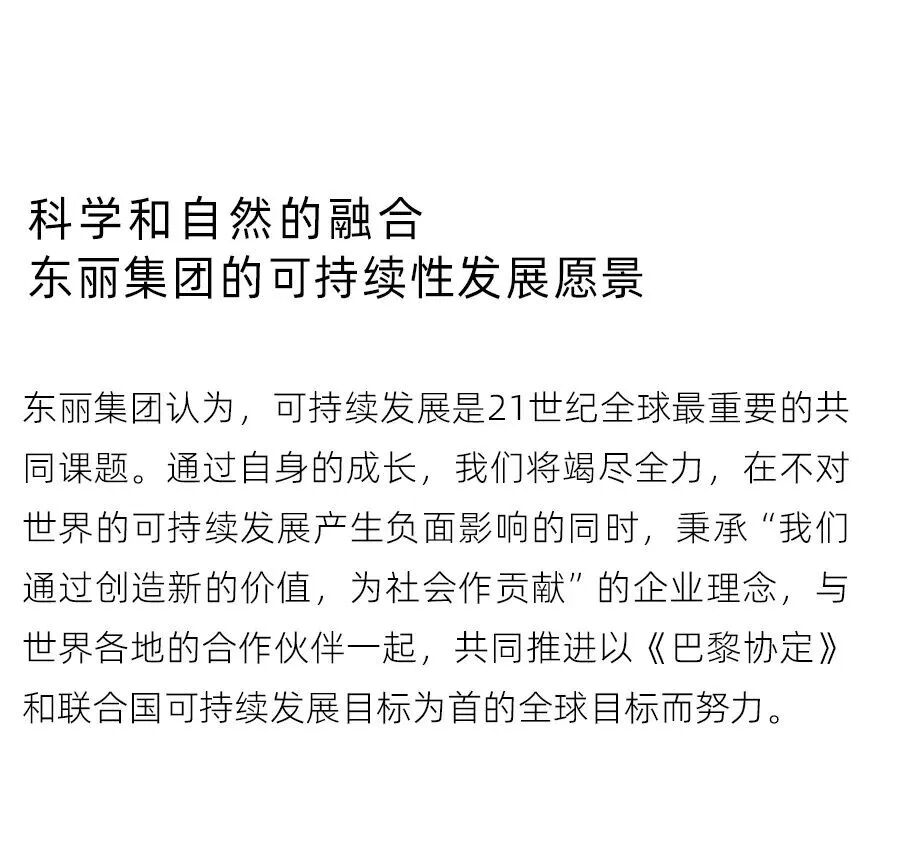 科学和自然的融合
东丽集团的可持续性发展愿景

东丽集团认为，可持续发展是21世纪全球最重要的共同课题。通过自身的成长，我们将竭尽全力，在不对世界的可持续发展产生负面影响的同时，秉承“我们通过创造新的价值，为社会作贡献”的企业理念，与世界各地的合作伙伴一起，共同推进以《巴黎协定》和联合国可持续发展目标为首的全球目标而努力。